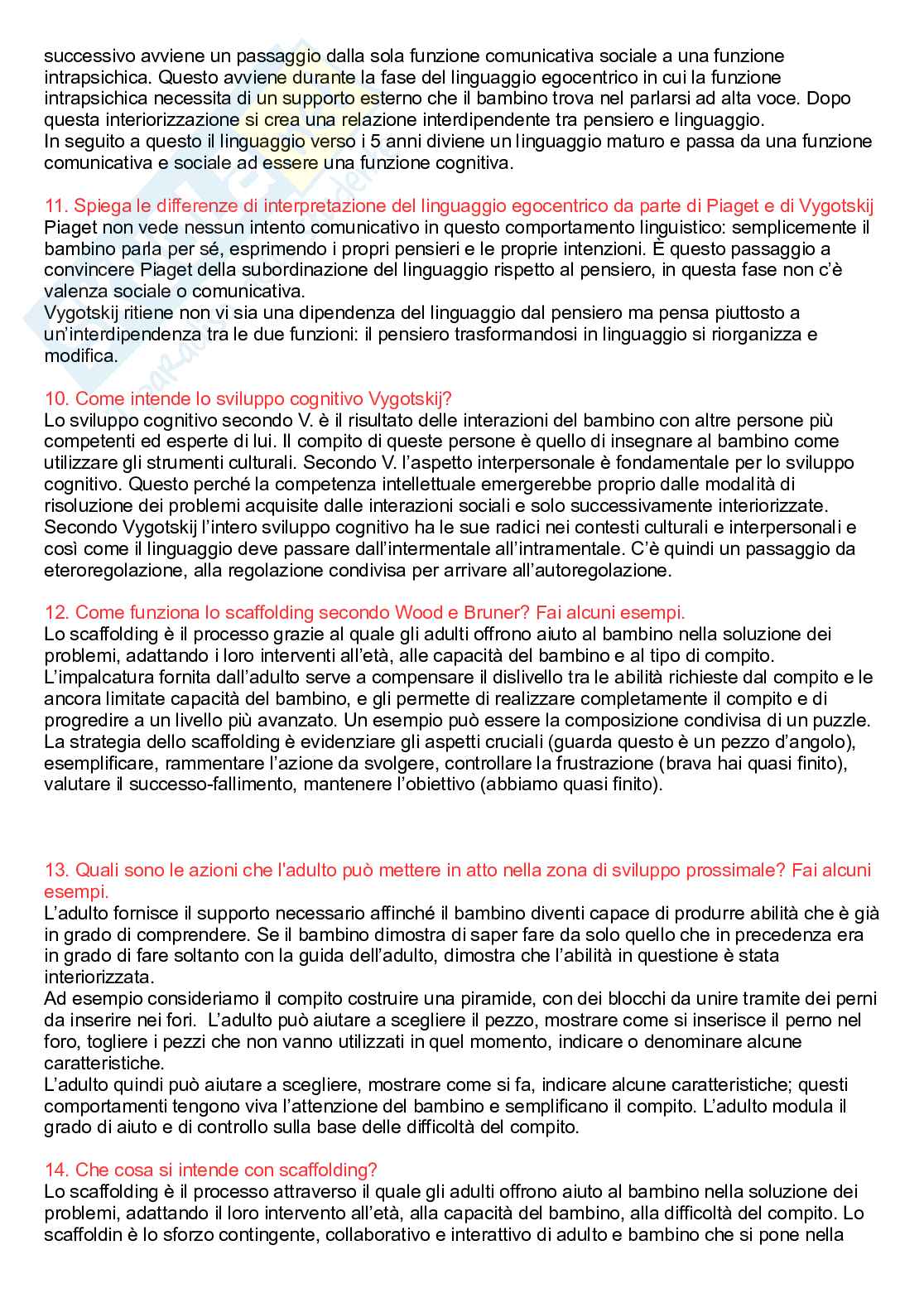 successivo avviene un passaggio dalla sola funzione comunicativa sociale a una funzione intrapsichica. Questo avviene durante la fase del linguaggio egocentrico in cui la funzione intrapsichica necessita di un supporto esterno che il bambino trova nel parlarsi ad alta voce. Dopo questa interiorizzazione si crea una relazione interdipendente tra pensiero e linguaggio.
In seguito a questo il linguaggio verso i 5 anni diviene un linguaggio maturo e passa da una funzione comunicativa e sociale ad essere una funzione cognitiva.

11. Spiega le differenze di interpretazione del linguaggio egocentrico da parte di Piaget e di Vygotskij
Piaget non vede nessun intento comunicativo in questo comportamento linguistico: semplicemente il bambino parla per sé, esprimendo i propri pensieri e le proprie intenzioni. È questo passaggio a convincere Piaget della subordinazione del linguaggio rispetto al pensiero, in questa fase non c'è valenza sociale o comunicativa.
Vygotskij ritiene non vi sia una dipendenza del linguaggio dal pensiero ma pensa piuttosto a un'interdipendenza tra le due funzioni: il pensiero trasformandosi in linguaggio si riorganizza e modifica.

10. Come intende lo sviluppo cognitivo Vygotskij?
Lo sviluppo cognitivo secondo V. è il risultato delle interazioni del bambino con altre persone più competenti ed esperte di lui. Il compito di queste persone è quello di insegnare al bambino come utilizzare gli strumenti culturali. Secondo V. l'aspetto interpersonale è fondamentale per lo sviluppo cognitivo. Questo perché la competenza intellettuale emergerebbe proprio dalle modalità di risoluzione dei problemi acquisite dalle interazioni sociali e solo successivamente interiorizzate.
Secondo Vygotskij l'intero sviluppo cognitivo ha le sue radici nei contesti culturali e interpersonali e così come il linguaggio deve passare dall'intermentale all'intramentale. C'è quindi un passaggio da eteroregolazione, alla regolazione condivisa per arrivare all'autoregolazione.

12. Come funziona lo scaffolding secondo Wood e Bruner? Fai alcuni esempi.
Lo scaffolding è il processo grazie al quale gli adulti offrono aiuto al bambino nella soluzione dei problemi, adattando i loro interventi all'età, alle capacità del bambino e al tipo di compito.
L'impalcatura fornita dall'adulto serve a compensare il dislivello tra le abilità richieste dal compito e le ancora limitate capacità del bambino, e gli permette di realizzare completamente il compito e di progredire a un livello più avanzato. Un esempio può essere la composizione condivisa di un puzzle.
La strategia dello scaffolding è evidenziare gli aspetti cruciali (guarda questo è un pezzo d'angolo), esemplificare, rammentare l'azione da svolgere, controllare la frustrazione (brava hai quasi finito), valutare il successo-fallimento, mantenere l'obiettivo (abbiamo quasi finito).

13. Quali sono le azioni che l'adulto può mettere in atto nella zona di sviluppo prossimale? Fai alcuni esempi.
L'adulto fornisce il supporto necessario affinché il bambino diventi capace di produrre abilità che è già in grado di comprendere. Se il bambino dimostra di saper fare da solo quello che in precedenza era in grado di fare soltanto con la guida dell'adulto, dimostra che l'abilità in questione è stata interiorizzata.
Ad esempio consideriamo il compito costruire una piramide, con dei blocchi da unire tramite dei perni da inserire nei fori. L'adulto può aiutare a scegliere il pezzo, mostrare come si inserisce il perno nel foro, togliere i pezzi che non vanno utilizzati in quel momento, indicare o denominare alcune caratteristiche.
L'adulto quindi può aiutare a scegliere, mostrare come si fa, indicare alcune caratteristiche; questi comportamenti tengono viva l'attenzione del bambino e semplificano il compito. L'adulto modula il grado di aiuto e di controllo sulla base delle difficoltà del compito.

14. Che cosa si intende con scaffolding?
Lo scaffolding è il processo attraverso il quale gli adulti offrono aiuto al bambino nella soluzione dei problemi, adattando il loro intervento all'età, alla capacità del bambino, alla difficoltà del compito. Lo scaffoldin è lo sforzo contingente, collaborativo e interattivo di adulto e bambino che si pone nella